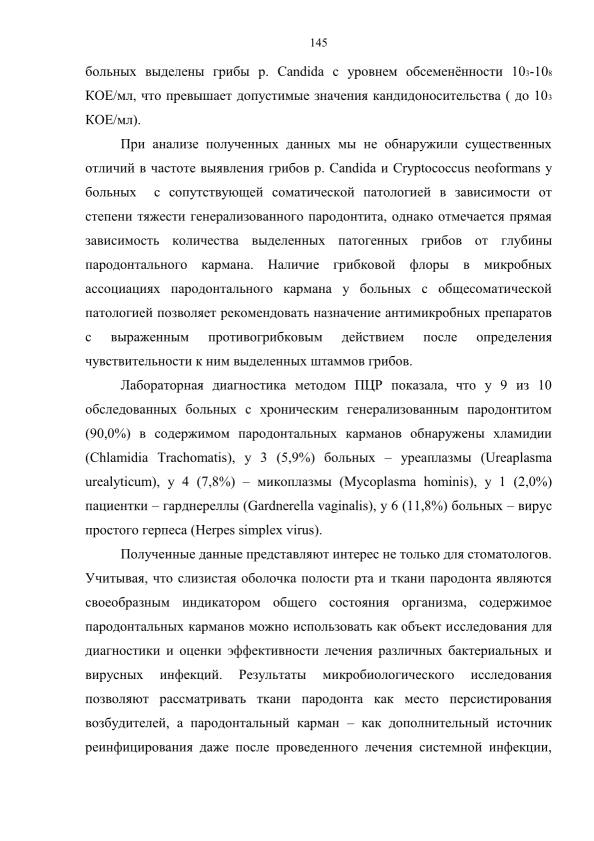 145

больных выделены грибы р. Candida с уровнем обсеменённости $10_3$-$10_8$ КОЕ/мл, что превышает допустимые значения кандидоносительства ( до $10_3$ КОЕ/мл).

При анализе полученных данных мы не обнаружили существенных отличий в частоте выявления грибов р. Candida и Cryptococcus neoformans у больных с сопутствующей соматической патологией в зависимости от степени тяжести генерализованного пародонтита, однако отмечается прямая зависимость количества выделенных патогенных грибов от глубины пародонтального кармана. Наличие грибковой флоры в микробных ассоциациях пародонтального кармана у больных с общесоматической патологией позволяет рекомендовать назначение антимикробных препаратов с выраженным противогрибковым действием после определения чувствительности к ним выделенных штаммов грибов.

Лабораторная диагностика методом ПЦР показала, что у 9 из 10 обследованных больных с хроническим генерализованным пародонтитом (90,0%) в содержимом пародонтальных карманов обнаружены хламидии (Chlamidia Trachomatis), у 3 (5,9%) больных – уреаплазмы (Ureaplasma urealyticum), у 4 (7,8%) – микоплазмы (Mycoplasma hominis), у 1 (2,0%) пациентки – гарднереллы (Gardnerella vaginalis), у 6 (11,8%) больных – вирус простого герпеса (Herpes simplex virus).

Полученные данные представляют интерес не только для стоматологов. Учитывая, что слизистая оболочка полости рта и ткани пародонта являются своеобразным индикатором общего состояния организма, содержимое пародонтальных карманов можно использовать как объект исследования для диагностики и оценки эффективности лечения различных бактериальных и вирусных инфекций. Результаты микробиологического исследования позволяют рассматривать ткани пародонта как место персистирования возбудителей, а пародонтальный карман – как дополнительный источник реинфицирования даже после проведенного лечения системной инфекции,